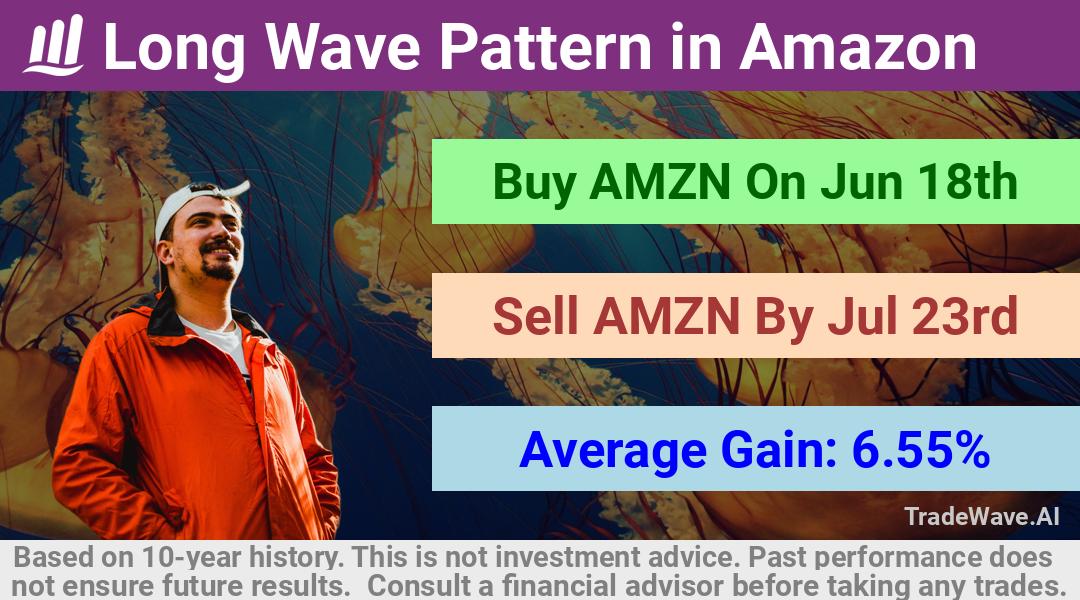 Long Wave Pattern in Amazon

Buy AMZN On Jun 18th

Sell AMZN By Jul 23rd

Average Gain: 6.55%

TradeWave.AI

Based on 10-year history. This is not investment advice. Past performance does not ensure future results. Consult a financial advisor before taking any trades.